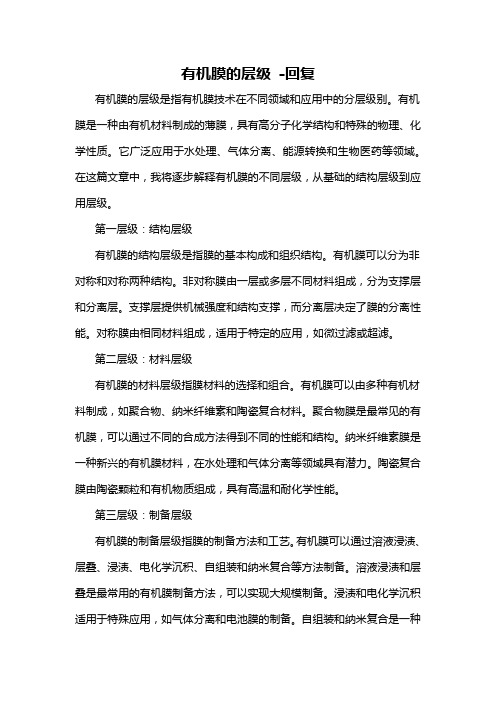 有机膜的层级 -回复

有机膜的层级是指有机膜技术在不同领域和应用中的分层级别。有机膜是一种由有机材料制成的薄膜，具有高分子化学结构和特殊的物理、化学性质。它广泛应用于水处理、气体分离、能源转换和生物医药等领域。在这篇文章中，我将逐步解释有机膜的不同层级，从基础的结构层级到应用层级。

第一层级：结构层级

有机膜的结构层级是指膜的基本构成和组织结构。有机膜可以分为非对称和对称两种结构。非对称膜由一层或多层不同材料组成，分为支撑层和分离层。支撑层提供机械强度和结构支撑，而分离层决定了膜的分离性能。对称膜由相同材料组成，适用于特定的应用，如微过滤或超滤。

第二层级：材料层级

有机膜的材料层级指膜材料的选择和组合。有机膜可以由多种有机材料制成，如聚合物、纳米纤维素和陶瓷复合材料。聚合物膜是最常见的有机膜，可以通过不同的合成方法得到不同的性能和结构。纳米纤维素膜是一种新兴的有机膜材料，在水处理和气体分离等领域具有潜力。陶瓷复合膜由陶瓷颗粒和有机物质组成，具有高温和耐化学性能。

第三层级：制备层级

有机膜的制备层级指膜的制备方法和工艺。有机膜可以通过溶液浸渍、层叠、浸渍、电化学沉积、自组装和纳米复合等方法制备。溶液浸渍和层叠是最常用的有机膜制备方法，可以实现大规模制备。浸渍和电化学沉积适用于特殊应用，如气体分离和电池膜的制备。自组装和纳米复合是一种